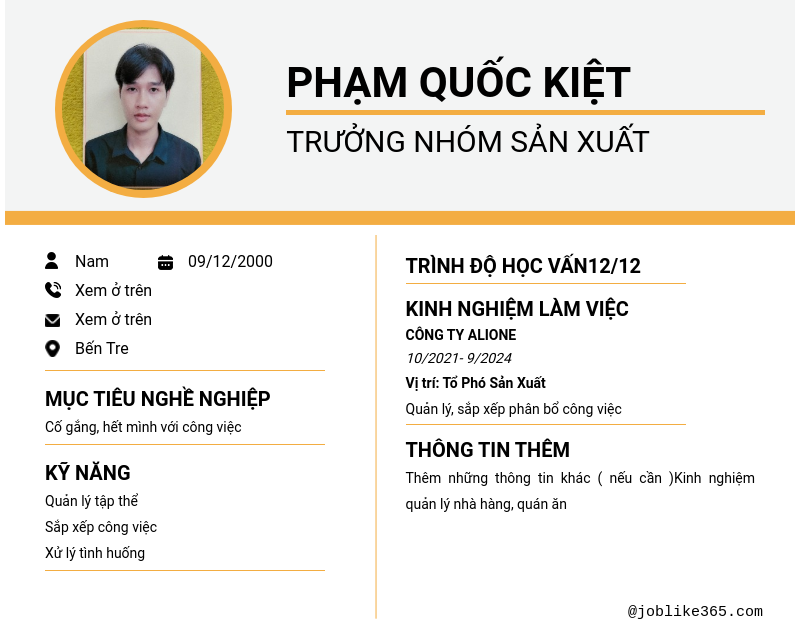 PHẠM QUỐC KIỆT

TRƯỞNG NHÓM SẢN XUẤT

Nam

09/12/2000

Xem ở trên

Xem ở trên

Bến Tre

MỤC TIÊU NGHỀ NGHIỆP

Cố gắng, hết mình với công việc

KỸ NĂNG

Quản lý tập thể

Sắp xếp công việc

Xử lý tình huống

TRÌNH ĐỘ HỌC VẤN12/12

KINH NGHIỆM LÀM VIỆC

CÔNG TY ALIONE

10/2021- 9/2024

Vị trí: Tổ Phó Sản Xuất

Quản lý, sắp xếp phân bổ công việc

THÔNG TIN THÊM

Thêm những thông tin khác ( nếu cần )Kinh nghiệm quản lý nhà hàng, quán ăn

@joblike365.com